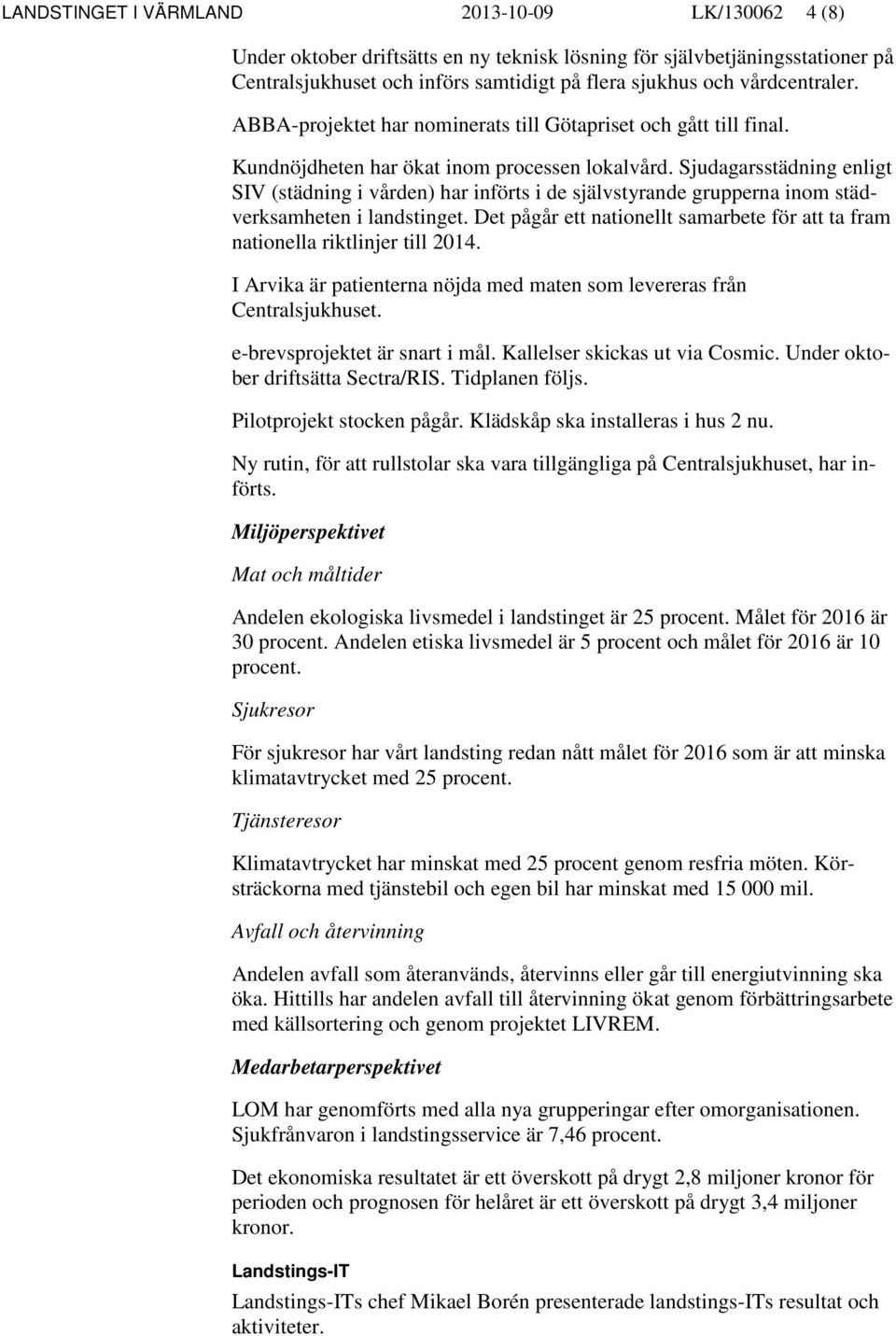 LANDSTINGET I VÄRMLAND 2013-10-09 LK/130062 4 (8)

Under oktober driftsätts en ny teknisk lösning för självbetjäningsstationer på Centralsjukhuset och införs samtidigt på flera sjukhus och vårdcentraler.

ABBA-projektet har nominerats till Götapriset och gått till final.

Kundnöjdheten har ökat inom processen lokalvård. Sjudagarsstädning enligt SIV (städning i vården) har införts i de självstyrande grupperna inom städverksamheten i landstinget. Det pågår ett nationellt samarbete för att ta fram nationella riktlinjer till 2014.

I Arvika är patienterna nöjda med maten som levereras från Centralsjukhuset.

e-brevsprojektet är snart i mål. Kallelser skickas ut via Cosmic. Under oktober driftsätta Sectra/RIS. Tidplanen följs.

Pilotprojekt stocken pågår. Klädskåp ska installeras i hus 2 nu.

Ny rutin, för att rullstolar ska vara tillgängliga på Centralsjukhuset, har införts.

Miljöperspektivet

Mat och måltider

Andelen ekologiska livsmedel i landstinget är 25 procent. Målet för 2016 är 30 procent. Andelen etiska livsmedel är 5 procent och målet för 2016 är 10 procent.

Sjukresor

För sjukresor har vårt landsting redan nått målet för 2016 som är att minska klimatavtrycket med 25 procent.

Tjänsteresor

Klimatavtrycket har minskat med 25 procent genom resfria möten. Körsträckorna med tjänstebil och egen bil har minskat med 15 000 mil.

Avfall och återvinning

Andelen avfall som återanvänds, återvinns eller går till energiutvinning ska öka. Hittills har andelen avfall till återvinning ökat genom förbättringsarbete med källsortering och genom projektet LIVREM.

Medarbetarperspektivet

LOM har genomförts med alla nya grupperingar efter omorganisationen. Sjukfrånvaron i landstingsservice är 7,46 procent.

Det ekonomiska resultatet är ett överskott på drygt 2,8 miljoner kronor för perioden och prognosen för helåret är ett överskott på drygt 3,4 miljoner kronor.

Landstings-IT

Landstings-ITs chef Mikael Borén presenterade landstings-ITs resultat och aktiviteter.